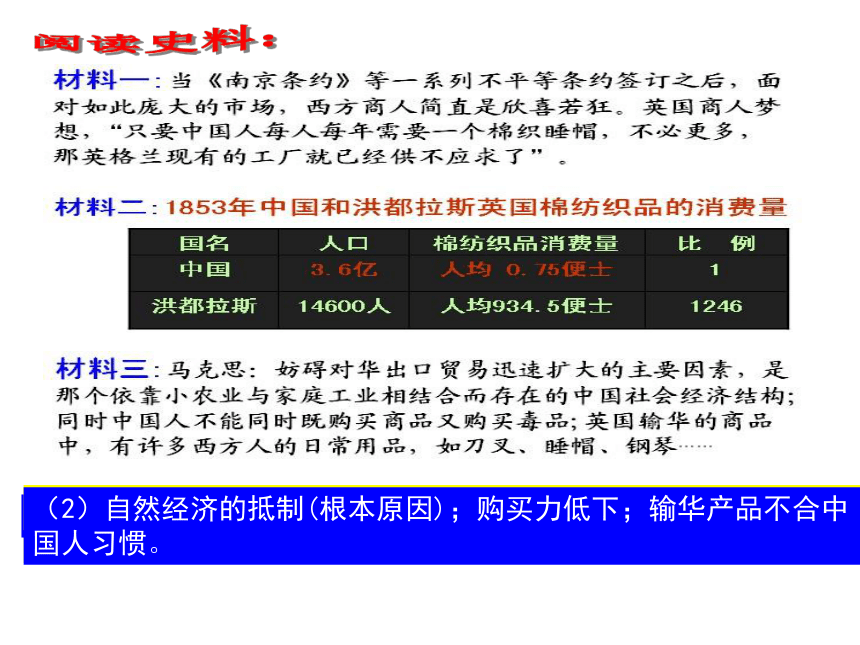 阅读史料：

材料一：当《南京条约》等一系列不平等条约签订之后，面对如此庞大的市场，西方商人简直是欣喜若狂。英国商人梦想，“只要中国人每人每年需要一个棉织睡帽，不必更多，那英格兰现有的工厂就已经供不应求了”。

材料二：1853年中国和洪都拉斯英国棉纺织品的消费量

| 国名 | 人口 | 棉纺织品消费量 | 比 例 |
|---|---|---|---|
| 中国 | 3.6亿 | 人均 0.75便士 | 1 |
| 洪都拉斯 | 14600人 | 人均934.5便士 | 1246 |

材料三：马克思：妨碍对华出口贸易迅速扩大的主要因素，是那个依靠小农业与家庭工业相结合而存在的中国社会经济结构；同时中国人不能同时既购买商品又购买毒品；英国输华的商品中，有许多西方人的日常用品，如刀叉、睡帽、钢琴……

（2）自然经济的抵制(根本原因)；购买力低下；输华产品不合中国人习惯。